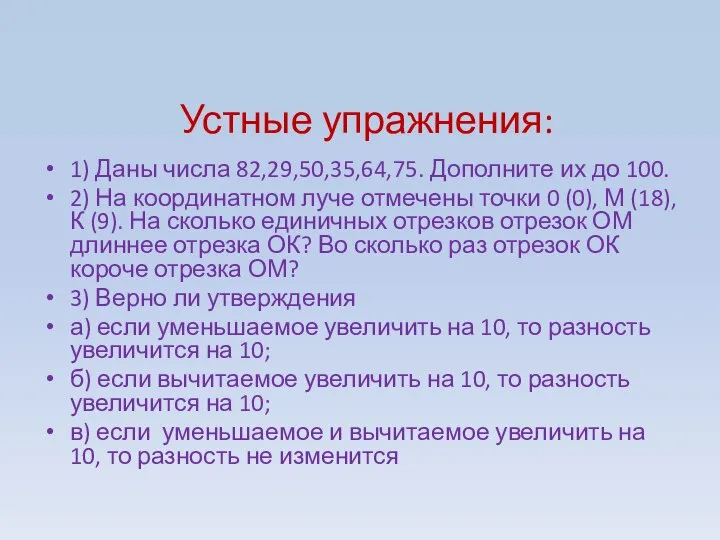 Устные упражнения:

• 1) Даны числа 82,29,50,35,64,75. Дополните их до 100.
• 2) На координатном луче отмечены точки 0 (0), М (18), К (9). На сколько единичных отрезков отрезок ОМ длиннее отрезка ОК? Во сколько раз отрезок ОК короче отрезка ОМ?
• 3) Верно ли утверждения
• а) если уменьшаемое увеличить на 10, то разность увеличится на 10;
• б) если вычитаемое увеличить на 10, то разность увеличится на 10;
• в) если уменьшаемое и вычитаемое увеличить на 10, то разность не изменится